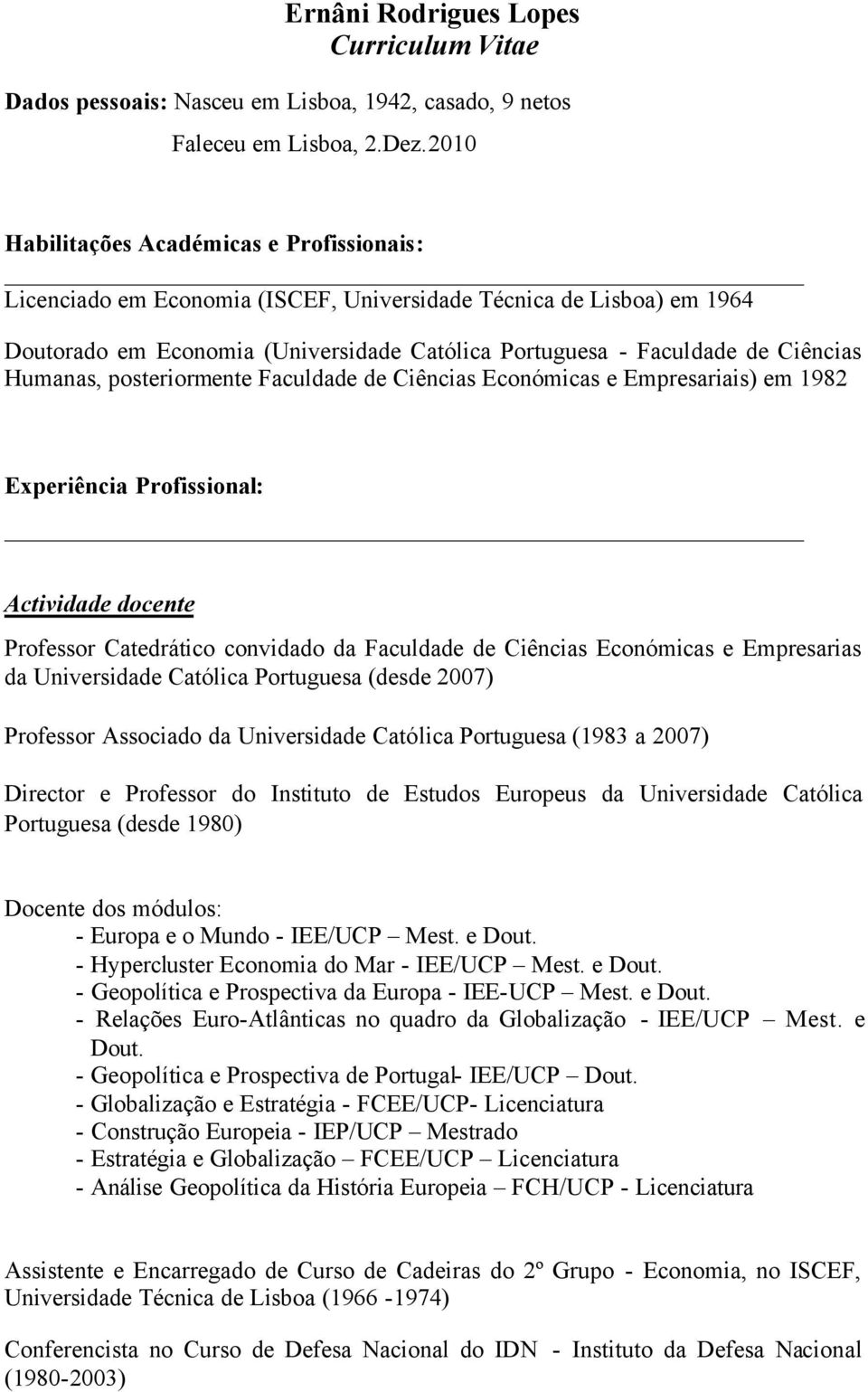 Ernâni Rodrigues Lopes
Curriculum Vitae

Dados pessoais: Nasceu em Lisboa, 1942, casado, 9 netos
Faleceu em Lisboa, 2.Dez.2010

Habilitações Académicas e Profissionais:

Licenciado em Economia (ISCEF, Universidade Técnica de Lisboa) em 1964

Doutorado em Economia (Universidade Católica Portuguesa - Faculdade de Ciências Humanas, posteriormente Faculdade de Ciências Económicas e Empresariais) em 1982

Experiência Profissional:

Actividade docente

Professor Catedrático convidado da Faculdade de Ciências Económicas e Empresarias da Universidade Católica Portuguesa (desde 2007)

Professor Associado da Universidade Católica Portuguesa (1983 a 2007)

Director e Professor do Instituto de Estudos Europeus da Universidade Católica Portuguesa (desde 1980)

Docente dos módulos:
- Europa e o Mundo - IEE/UCP – Mest. e Dout.
- Hypercluster Economia do Mar - IEE/UCP – Mest. e Dout.
- Geopolítica e Prospectiva da Europa - IEE-UCP – Mest. e Dout.
- Relações Euro-Atlânticas no quadro da Globalização - IEE/UCP – Mest. e Dout.
- Geopolítica e Prospectiva de Portugal- IEE/UCP – Dout.
- Globalização e Estratégia - FCEE/UCP- Licenciatura
- Construção Europeia - IEP/UCP – Mestrado
- Estratégia e Globalização – FCEE/UCP – Licenciatura
- Análise Geopolítica da História Europeia – FCH/UCP - Licenciatura

Assistente e Encarregado de Curso de Cadeiras do 2º Grupo - Economia, no ISCEF, Universidade Técnica de Lisboa (1966 -1974)

Conferencista no Curso de Defesa Nacional do IDN - Instituto da Defesa Nacional (1980-2003)